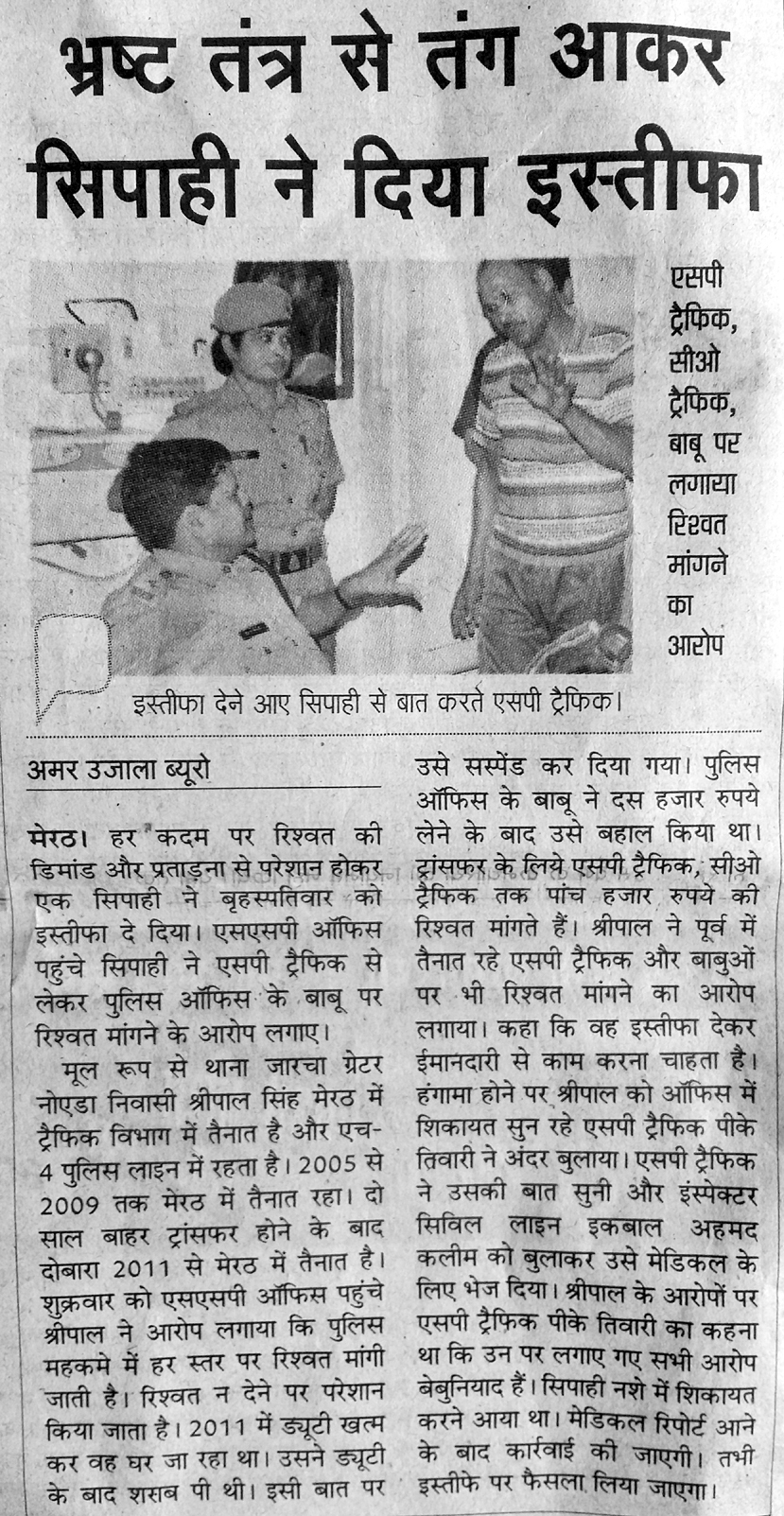 भ्रष्ट तंत्र से तंग आकर सिपाही ने दिया इस्तीफा

एसपी ट्रैफिक, सीओ ट्रैफिक, बाबू पर लगाया रिश्वत मांगने का आरोप

इस्तीफा देने आए सिपाही से बात करते एसपी ट्रैफिक।

अमर उजाला ब्यूरो

मेरठ। हर कदम पर रिश्वत की डिमांड और प्रताड़ना से परेशान होकर एक सिपाही ने बृहस्पतिवार को इस्तीफा दे दिया। एसएसपी ऑफिस पहुंचे सिपाही ने एसपी ट्रैफिक से लेकर पुलिस ऑफिस के बाबू पर रिश्वत मांगने के आरोप लगाए।

मूल रूप से थाना जारचा ग्रेटर नोएडा निवासी श्रीपाल सिंह मेरठ में ट्रैफिक विभाग में तैनात है और एच-4 पुलिस लाइन में रहता है। 2005 से 2009 तक मेरठ में तैनात रहा। दो साल बाहर ट्रांसफर होने के बाद दोबारा 2011 से मेरठ में तैनात है। शुक्रवार को एसएसपी ऑफिस पहुंचे श्रीपाल ने आरोप लगाया कि पुलिस महकमे में हर स्तर पर रिश्वत मांगी जाती है। रिश्वत न देने पर परेशान किया जाता है। 2011 में ड्यूटी खत्म कर वह घर जा रहा था। उसने ड्यूटी के बाद शराब पी थी। इसी बात पर उसे सस्पेंड कर दिया गया। पुलिस ऑफिस के बाबू ने दस हजार रुपये लेने के बाद उसे बहाल किया था। ट्रांसफर के लिये एसपी ट्रैफिक, सीओ ट्रैफिक तक पांच हजार रुपये की रिश्वत मांगते हैं। श्रीपाल ने पूर्व में तैनात रहे एसपी ट्रैफिक और बाबुओं पर भी रिश्वत मांगने का आरोप लगाया। कहा कि वह इस्तीफा देकर ईमानदारी से काम करना चाहता है। हंगामा होने पर श्रीपाल को ऑफिस में शिकायत सुन रहे एसपी ट्रैफिक पीके तिवारी ने अंदर बुलाया। एसपी ट्रैफिक ने उसकी बात सुनी और इंस्पेक्टर सिविल लाइन इकबाल अहमद कलीम को बुलाकर उसे मेडिकल के लिए भेज दिया। श्रीपाल के आरोपों पर एसपी ट्रैफिक पीके तिवारी का कहना था कि उन पर लगाए गए सभी आरोप बेबुनियाद हैं। सिपाही नशे में शिकायत करने आया था। मेडिकल रिपोर्ट आने के बाद कार्रवाई की जाएगी। तभी इस्तीफे पर फैसला लिया जाएगा।